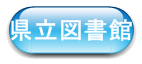 県立図書館